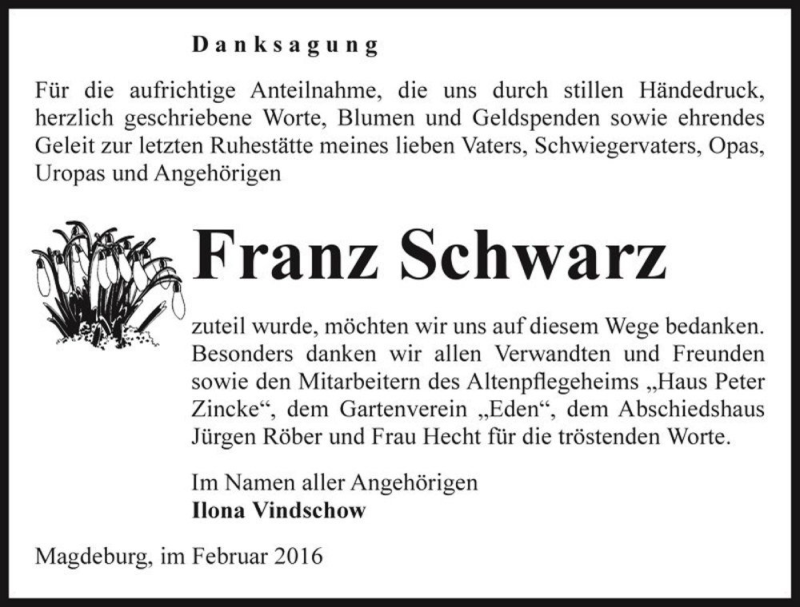 Danksagung

Für die aufrichtige Anteilnahme, die uns durch stillen Händedruck, herzlich geschriebene Worte, Blumen und Geldspenden sowie ehrendes Geleit zur letzten Ruhestätte meines lieben Vaters, Schwiegervaters, Opas, Uropas und Angehörigen

Franz Schwarz

zuteil wurde, möchten wir uns auf diesem Wege bedanken. Besonders danken wir allen Verwandten und Freunden sowie den Mitarbeitern des Altenpflegeheims „Haus Peter Zincke“, dem Gartenverein „Eden“, dem Abschiedshaus Jürgen Röber und Frau Hecht für die tröstenden Worte.

Im Namen aller Angehörigen
Ilona Vindschow

Magdeburg, im Februar 2016